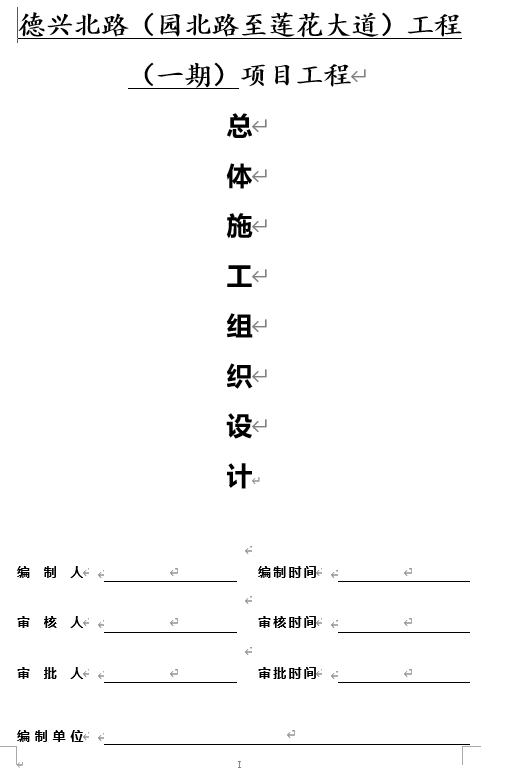 德兴北路（园北路至莲花大道）工程

（一期）项目工程

总

体

施

工

组

织

设

计

编 制 人

编制时间

审 核 人

审核时间

审 批 人

审批时间

编制单位

I